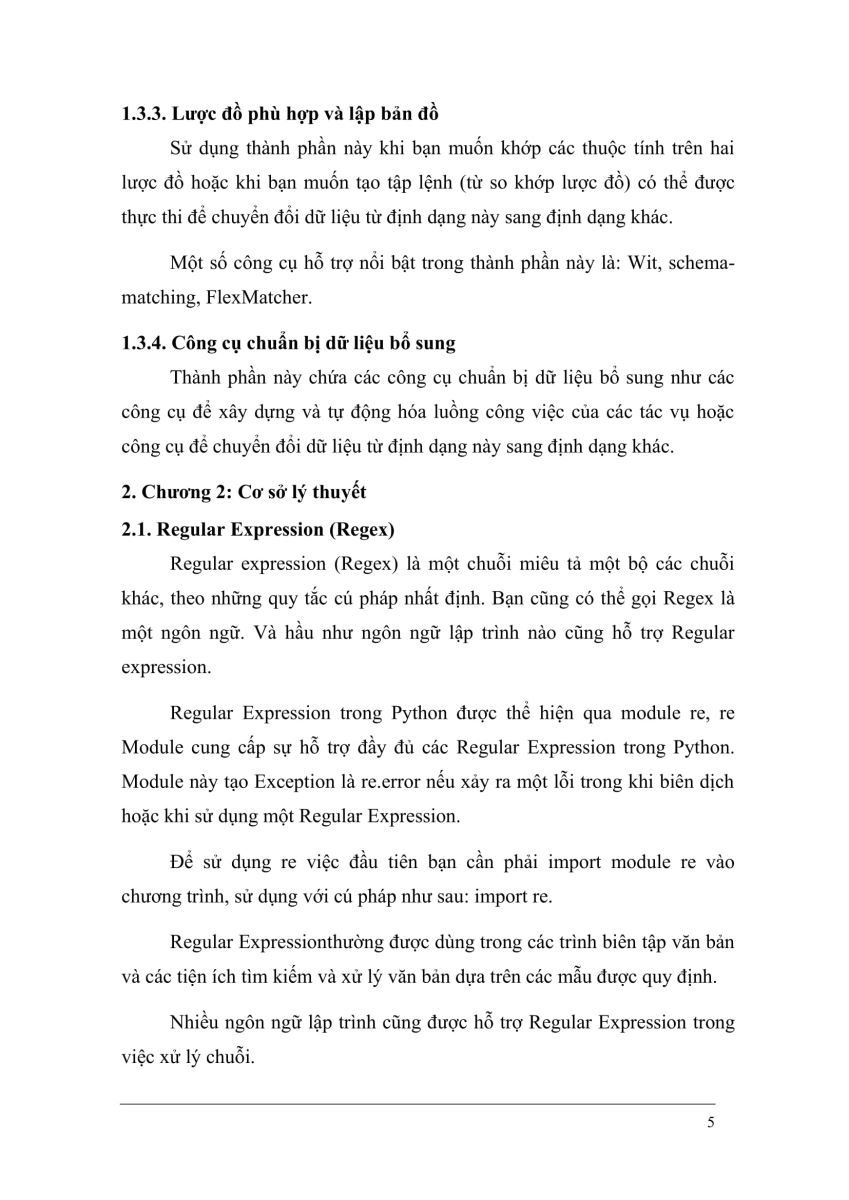 1.3.3. Lược đồ phù hợp và lập bản đồ

Sử dụng thành phần này khi bạn muốn khớp các thuộc tính trên hai lược đồ hoặc khi bạn muốn tạo tập lệnh (từ so khớp lược đồ) có thể được thực thi để chuyển đổi dữ liệu từ định dạng này sang định dạng khác.

Một số công cụ hỗ trợ nổi bật trong thành phần này là: Wit, schema-matching, FlexMatcher.

1.3.4. Công cụ chuẩn bị dữ liệu bổ sung

Thành phần này chứa các công cụ chuẩn bị dữ liệu bổ sung như các công cụ để xây dựng và tự động hóa luồng công việc của các tác vụ hoặc công cụ để chuyển đổi dữ liệu từ định dạng này sang định dạng khác.

2. Chương 2: Cơ sở lý thuyết

2.1. Regular Expression (Regex)

Regular expression (Regex) là một chuỗi miêu tả một bộ các chuỗi khác, theo những quy tắc cú pháp nhất định. Bạn cũng có thể gọi Regex là một ngôn ngữ. Và hầu như ngôn ngữ lập trình nào cũng hỗ trợ Regular expression.

Regular Expression trong Python được thể hiện qua module re, re Module cung cấp sự hỗ trợ đầy đủ các Regular Expression trong Python. Module này tạo Exception là re.error nếu xảy ra một lỗi trong khi biên dịch hoặc khi sử dụng một Regular Expression.

Để sử dụng re việc đầu tiên bạn cần phải import module re vào chương trình, sử dụng với cú pháp như sau: import re.

Regular Expressionthường được dùng trong các trình biên tập văn bản và các tiện ích tìm kiếm và xử lý văn bản dựa trên các mẫu được quy định.

Nhiều ngôn ngữ lập trình cũng được hỗ trợ Regular Expression trong việc xử lý chuỗi.

5